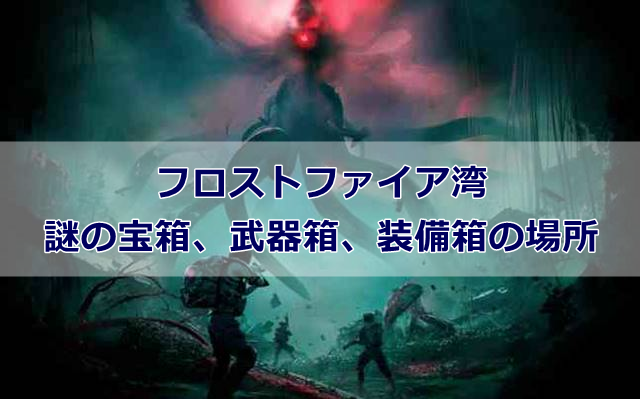 フロストファイア湾
謎の宝箱、武器箱、装備箱の場所